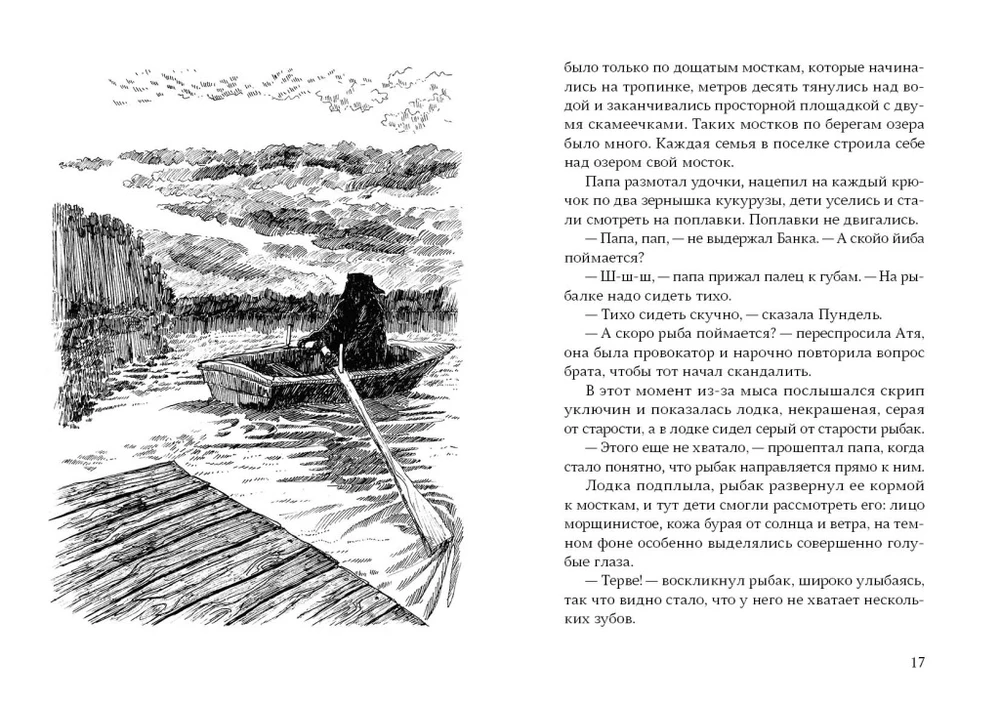 было только по дощатым мосткам, которые начинались на тропинке, метров десять тянулись над водой и заканчивались просторной площадкой с двумя скамеечками. Таких мостков по берегам озера было много. Каждая семья в поселке строила себе над озером свой мосток.

Папа размотал удочки, нацепил на каждый крючок по два зернышка кукурузы, дети уселись и стали смотреть на поплавки. Поплавки не двигались.

— Папа, пап, — не выдержал Банка. — А скойо йиба поймается?

— Ш-ш-ш, — папа прижал палец к губам. — На рыбалке надо сидеть тихо.

— Тихо сидеть скучно, — сказала Пундель.

— А скоро рыба поймается? — переспросила Атя, она была провокатор и нарочно повторила вопрос брата, чтобы тот начал скандалить.

В этот момент из-за мыса послышался скрип уключин и показалась лодка, некрашеная, серая от старости, а в лодке сидел серый от старости рыбак.

— Этого еще не хватало, — прошептал папа, когда стало понятно, что рыбак направляется прямо к ним.

Лодка подплыла, рыбак развернул ее кормой к мосткам, и тут дети смогли рассмотреть его: лицо морщинистое, кожа бурая от солнца и ветра, на темном фоне особенно выделялись совершенно голубые глаза.

— Терве! — воскликнул рыбак, широко улыбаясь, так что видно стало, что у него не хватает нескольких зубов.

17